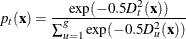 $p_t(\mathbf{x}) = \frac{\exp(-0.5D_t^2(\mathbf{x}))}{\sum_{u=1}^{g} \exp(-0.5D_u^2(\mathbf{x}))}$